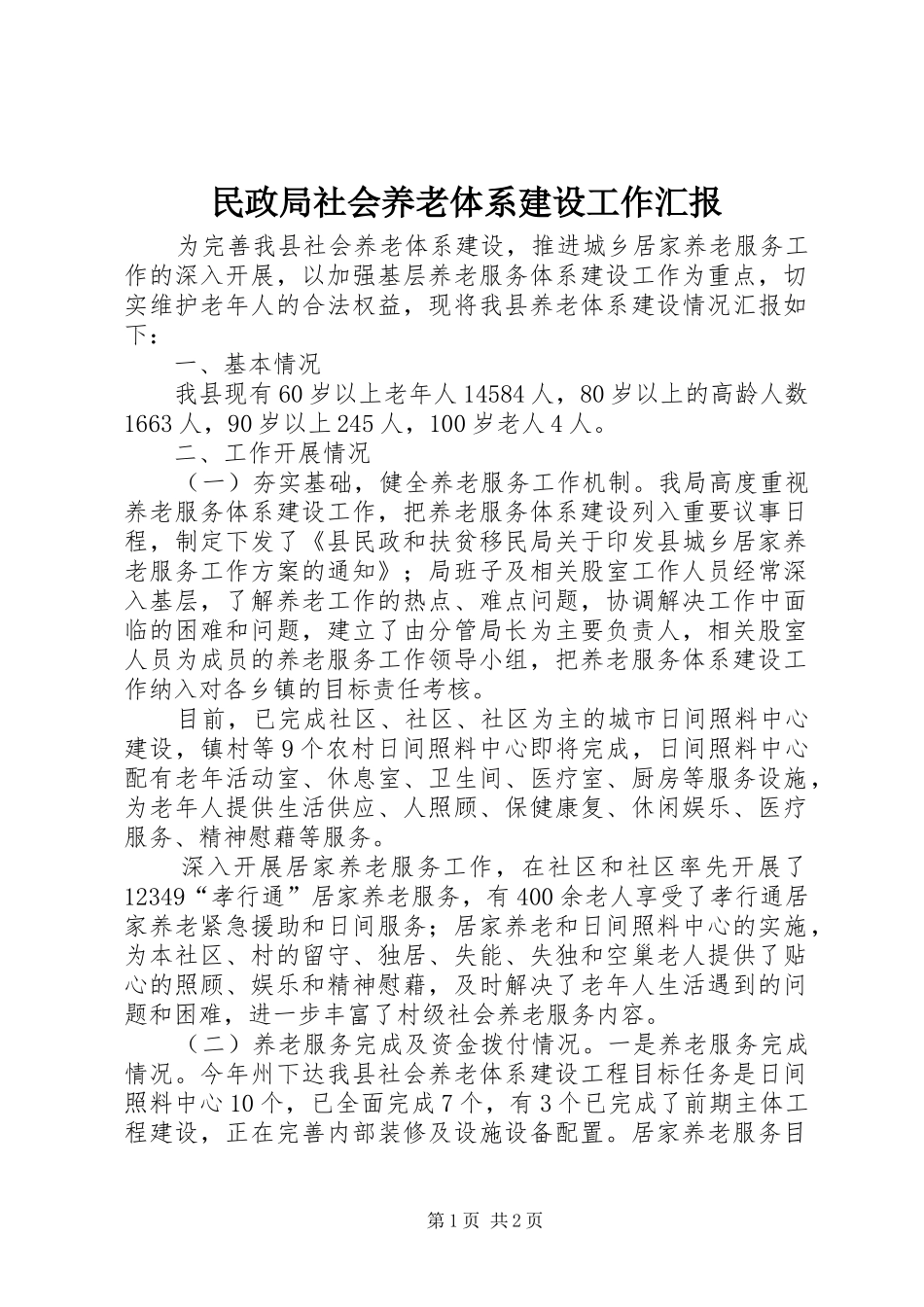 民政局社会养老体系建设工作汇报

为完善我县社会养老体系建设，推进城乡居家养老服务工作的深入开展，以加强基层养老服务体系建设工作为重点，切实维护老年人的合法权益，现将我县养老体系建设情况汇报如下：

一、基本情况

我县现有60岁以上老年人14584人，80岁以上的高龄人数1663人，90岁以上245人，100岁老人4人。

二、工作开展情况

（一）夯实基础，健全养老服务工作机制。我局高度重视养老服务体系建设工作，把养老服务体系建设列入重要议事日程，制定下发了《县民政和扶贫移民局关于印发县城乡居家养老服务工作方案的通知》；局班子及相关股室工作人员经常深入基层，了解养老工作的热点、难点问题，协调解决工作中面临的困难和问题，建立了由分管局长为主要负责人，相关股室人员为成员的养老服务工作领导小组，把养老服务体系建设工作纳入对各乡镇的目标责任考核。

目前，已完成社区、社区、社区为主的城市日间照料中心建设，镇村等9个农村日间照料中心即将完成，日间照料中心配有老年活动室、休息室、卫生间、医疗室、厨房等服务设施，为老年人提供生活供应、人照顾、保健康复、休闲娱乐、医疗服务、精神慰藉等服务。

深入开展居家养老服务工作，在社区和社区率先开展了12349“孝行通”居家养老服务，有400余老人享受了孝行通居家养老紧急援助和日间服务；居家养老和日间照料中心的实施，为本社区、村的留守、独居、失能、失独和空巢老人提供了贴心的照顾、娱乐和精神慰藉，及时解决了老年人生活遇到的问题和困难，进一步丰富了村级社会养老服务内容。

（二）养老服务完成及资金拨付情况。一是养老服务完成情况。今年州下达我县社会养老体系建设工程目标任务是日间照料中心10个，已全面完成7个，有3个已完成了前期主体工程建设，正在完善内部装修及设施设备配置。居家养老服务目

第1页 共2页